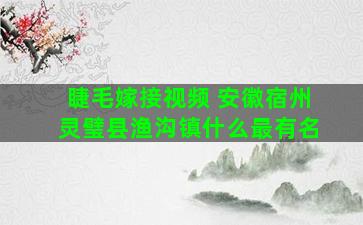 睫毛嫁接视频 安徽宿州灵璧县渔沟镇什么最有名